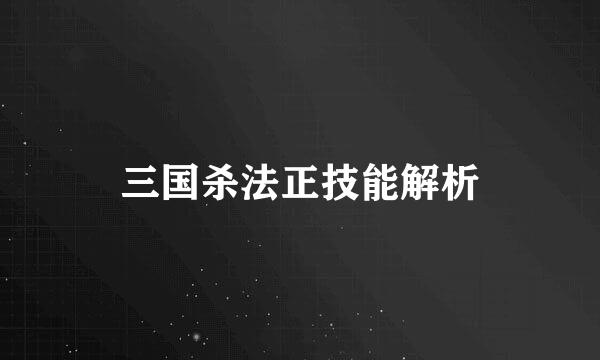 三国杀法正技能解析